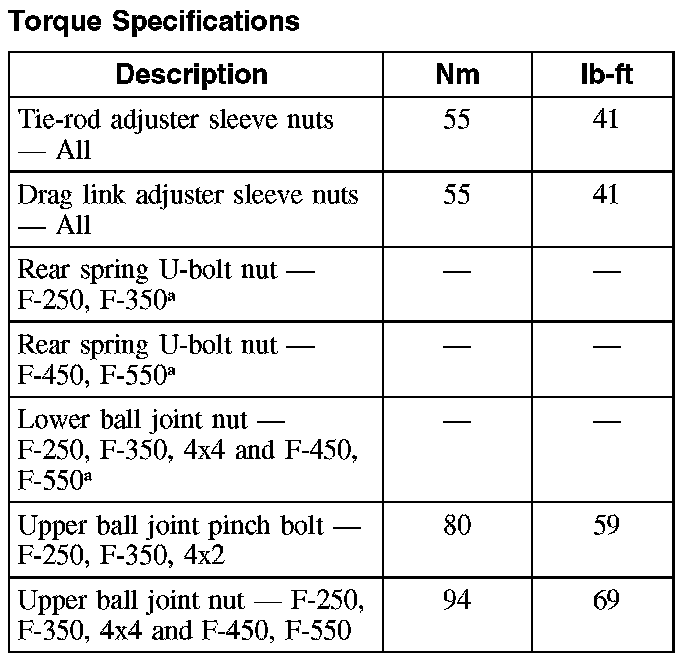 Torque Specifications

| Description | Nm | lb-ft |
|---|---|---|
| Tie-rod adjuster sleeve nuts — All | 55 | 41 |
| Drag link adjuster sleeve nuts — All | 55 | 41 |
| Rear spring U-bolt nut — F-250, F-350$^a$ | — | — |
| Rear spring U-bolt nut — F-450, F-550$^a$ | — | — |
| Lower ball joint nut — F-250, F-350, 4x4 and F-450, F-550$^a$ | — | — |
| Upper ball joint pinch bolt — F-250, F-350, 4x2 | 80 | 59 |
| Upper ball joint nut — F-250, F-350, 4x4 and F-450, F-550 | 94 | 69 |